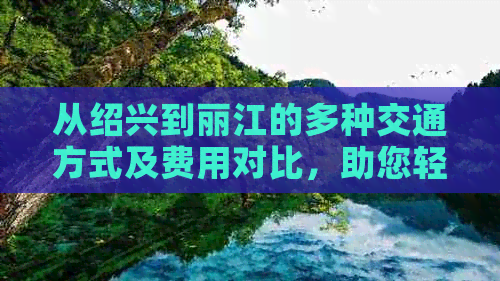 从绍兴到丽江的多种交通方式及费用对比，助您轻